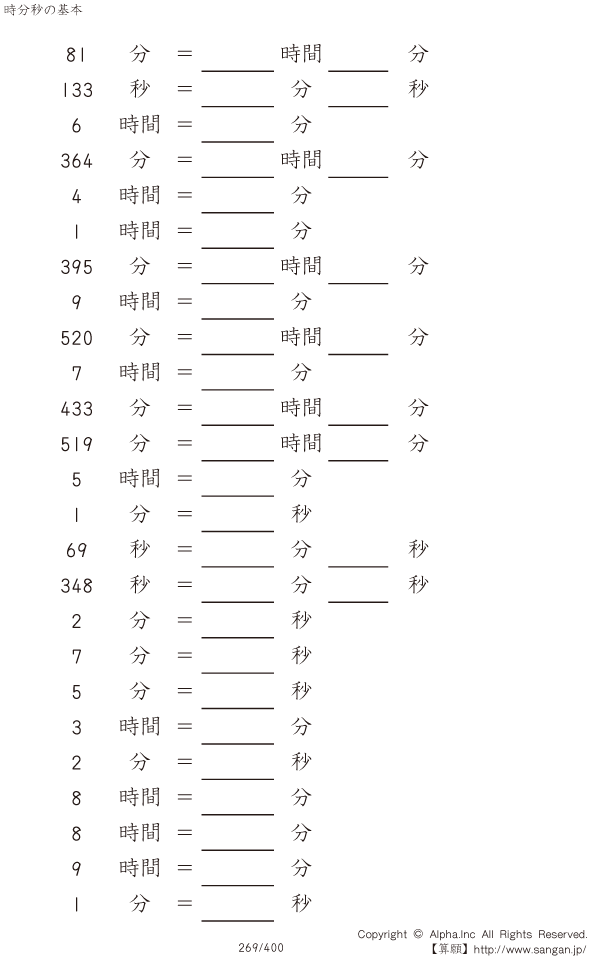 時分秒の基本

81 分 = ____ 時間 ____ 分

133 秒 = ____ 分 ____ 秒

6 時間 = ____ 分

364 分 = ____ 時間 ____ 分

4 時間 = ____ 分

1 時間 = ____ 分

395 分 = ____ 時間 ____ 分

9 時間 = ____ 分

520 分 = ____ 時間 ____ 分

7 時間 = ____ 分

433 分 = ____ 時間 ____ 分

519 分 = ____ 時間 ____ 分

5 時間 = ____ 分

1 分 = ____ 秒

69 秒 = ____ 分 ____ 秒

348 秒 = ____ 分 ____ 秒

2 分 = ____ 秒

7 分 = ____ 秒

5 分 = ____ 秒

3 時間 = ____ 分

2 分 = ____ 秒

8 時間 = ____ 分

8 時間 = ____ 分

9 時間 = ____ 分

1 分 = ____ 秒

269/400

Copyright © Alpha.Inc All Rights Reserved.
【算願】http://www.sangan.jp/